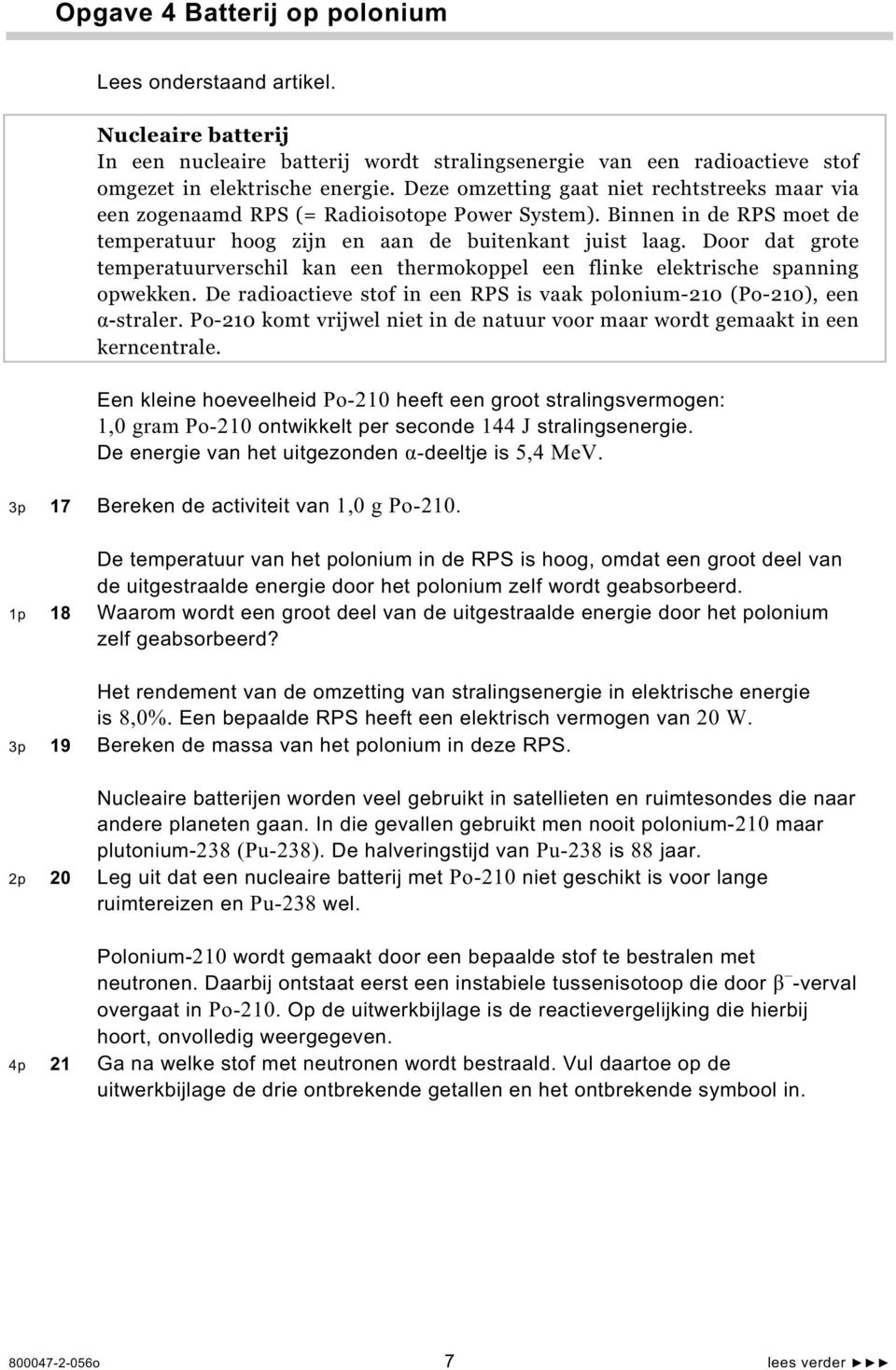 Opgave 4 Batterij op polonium

Lees onderstaand artikel.

Nucleaire batterij
In een nucleaire batterij wordt stralingsenergie van een radioactieve stof omgezet in elektrische energie. Deze omzetting gaat niet rechtstreeks maar via een zogenaamd RPS (= Radioisotope Power System). Binnen in de RPS moet de temperatuur hoog zijn en aan de buitenkant juist laag. Door dat grote temperatuurverschil kan een thermokoppel een flinke elektrische spanning opwekken. De radioactieve stof in een RPS is vaak polonium-210 (Po-210), een α-straler. Po-210 komt vrijwel niet in de natuur voor maar wordt gemaakt in een kerncentrale.

Een kleine hoeveelheid Po-210 heeft een groot stralingsvermogen: 1,0 gram Po-210 ontwikkelt per seconde 144 J stralingsenergie. De energie van het uitgezonden α-deeltje is 5,4 MeV.

3p 17 Bereken de activiteit van 1,0 g Po-210.

De temperatuur van het polonium in de RPS is hoog, omdat een groot deel van de uitgestraalde energie door het polonium zelf wordt geabsorbeerd.

1p 18 Waarom wordt een groot deel van de uitgestraalde energie door het polonium zelf geabsorbeerd?

Het rendement van de omzetting van stralingsenergie in elektrische energie is 8,0%. Een bepaalde RPS heeft een elektrisch vermogen van 20 W.

3p 19 Bereken de massa van het polonium in deze RPS.

Nucleaire batterijen worden veel gebruikt in satellieten en ruimtesondes die naar andere planeten gaan. In die gevallen gebruikt men nooit polonium-210 maar plutonium-238 (Pu-238). De halveringstijd van Pu-238 is 88 jaar.

2p 20 Leg uit dat een nucleaire batterij met Po-210 niet geschikt is voor lange ruimtereizen en Pu-238 wel.

Polonium-210 wordt gemaakt door een bepaalde stof te bestralen met neutronen. Daarbij ontstaat eerst een instabiele tussenisotoop die door $\beta^-$-verval overgaat in Po-210. Op de uitwerkbijlage is de reactievergelijking die hierbij hoort, onvolledig weergegeven.

4p 21 Ga na welke stof met neutronen wordt bestraald. Vul daartoe op de uitwerkbijlage de drie ontbrekende getallen en het ontbrekende symbool in.

800047-2-056o 7 lees verder ►►►